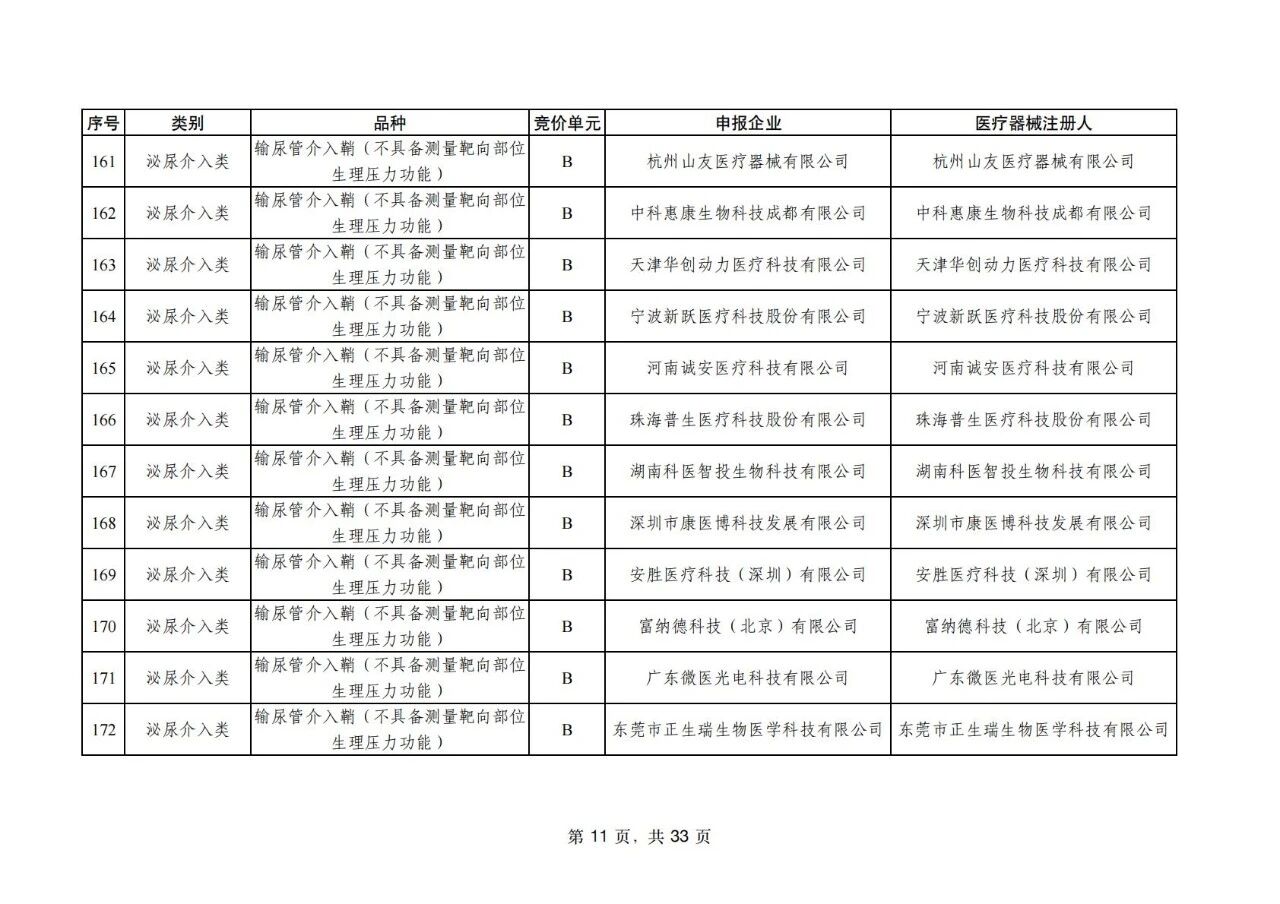 | 序号 | 类别 | 品种 | 竞价单元 | 申报企业 | 医疗器械注册人 |
|---|---|---|---|---|---|
| 161 | 泌尿介入类 | 输尿管介入鞘（不具备测量靶向部位生理压力功能） | B | 杭州山友医疗器械有限公司 | 杭州山友医疗器械有限公司 |
| 162 | 泌尿介入类 | 输尿管介入鞘（不具备测量靶向部位生理压力功能） | B | 中科惠康生物科技成都有限公司 | 中科惠康生物科技成都有限公司 |
| 163 | 泌尿介入类 | 输尿管介入鞘（不具备测量靶向部位生理压力功能） | B | 天津华创动力医疗科技有限公司 | 天津华创动力医疗科技有限公司 |
| 164 | 泌尿介入类 | 输尿管介入鞘（不具备测量靶向部位生理压力功能） | B | 宁波新跃医疗科技股份有限公司 | 宁波新跃医疗科技股份有限公司 |
| 165 | 泌尿介入类 | 输尿管介入鞘（不具备测量靶向部位生理压力功能） | B | 河南诚安医疗科技有限公司 | 河南诚安医疗科技有限公司 |
| 166 | 泌尿介入类 | 输尿管介入鞘（不具备测量靶向部位生理压力功能） | B | 珠海普生医疗科技股份有限公司 | 珠海普生医疗科技股份有限公司 |
| 167 | 泌尿介入类 | 输尿管介入鞘（不具备测量靶向部位生理压力功能） | B | 湖南科医智投生物科技有限公司 | 湖南科医智投生物科技有限公司 |
| 168 | 泌尿介入类 | 输尿管介入鞘（不具备测量靶向部位生理压力功能） | B | 深圳市康医博科技发展有限公司 | 深圳市康医博科技发展有限公司 |
| 169 | 泌尿介入类 | 输尿管介入鞘（不具备测量靶向部位生理压力功能） | B | 安胜医疗科技（深圳）有限公司 | 安胜医疗科技（深圳）有限公司 |
| 170 | 泌尿介入类 | 输尿管介入鞘（不具备测量靶向部位生理压力功能） | B | 富纳德科技（北京）有限公司 | 富纳德科技（北京）有限公司 |
| 171 | 泌尿介入类 | 输尿管介入鞘（不具备测量靶向部位生理压力功能） | B | 广东微医光电科技有限公司 | 广东微医光电科技有限公司 |
| 172 | 泌尿介入类 | 输尿管介入鞘（不具备测量靶向部位生理压力功能） | B | 东莞市正生瑞生物医学科技有限公司 | 东莞市正生瑞生物医学科技有限公司 |

第 11 页，共 33 页